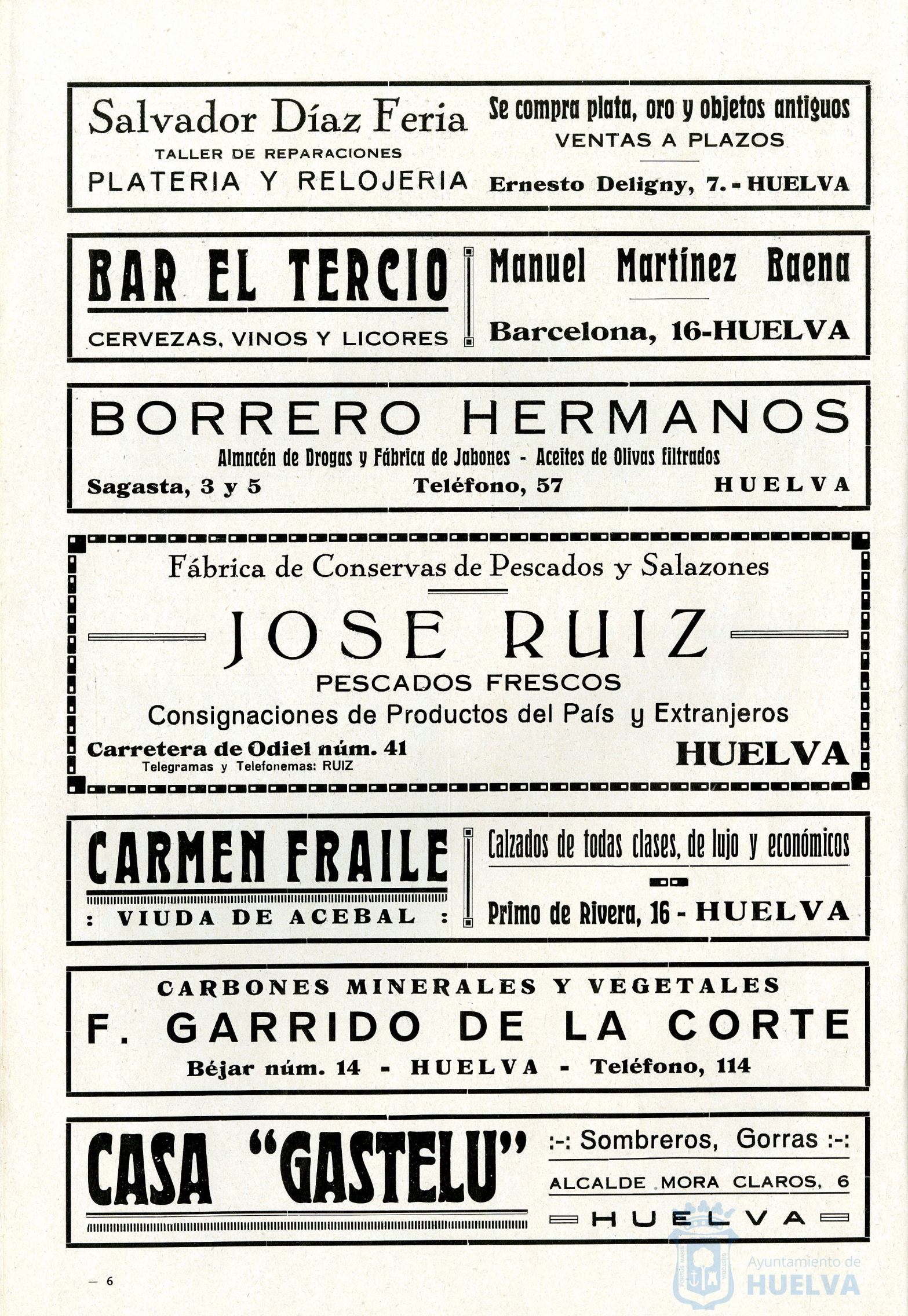 Salvador Díaz Feria
TALLER DE REPARACIONES
PLATERIA Y RELOJERIA

Se compra plata, oro y objetos antiguos
VENTAS A PLAZOS
Ernesto Deligny, 7. - HUELVA

BAR EL TERCIO
CERVEZAS, VINOS Y LICORES

Manuel Martínez Baena
Barcelona, 16-HUELVA

BORRERO HERMANOS
Almacén de Drogas y Fábrica de Jabones - Aceites de Olivas filtrados
Sagasta, 3 y 5 Teléfono, 57 HUELVA

Fábrica de Conservas de Pescados y Salazones
JOSE RUIZ
PESCADOS FRESCOS
Consignaciones de Productos del País y Extranjeros
Carretera de Odiel núm. 41
Telegramas y Telefonemas: RUIZ
HUELVA

CARMEN FRAILE
: VIUDA DE ACEBAL :

Calzados de todas clases, de lujo y económicos
Primo de Rivera, 16 - HUELVA

CARBONES MINERALES Y VEGETALES
F. GARRIDO DE LA CORTE
Béjar núm. 14 - HUELVA - Teléfono, 114

CASA "GASTELU"
:-: Sombreros, Gorras :-:
ALCALDE MORA CLAROS, 6
HUELVA

— 6

Ayuntamiento de
HUELVA